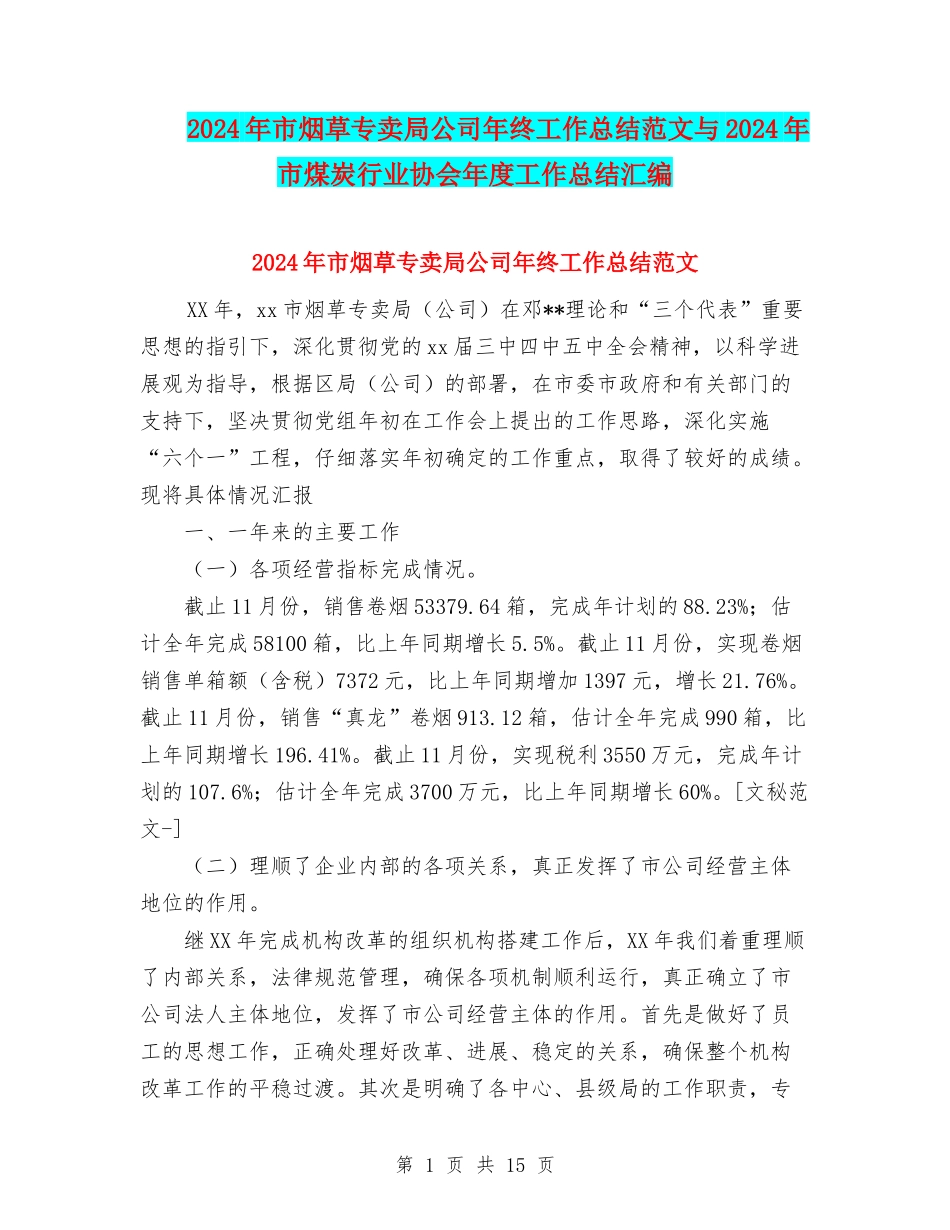 2024年市烟草专卖局公司年终工作总结范文与2024年市煤炭行业协会年度工作总结汇编

2024年市烟草专卖局公司年终工作总结范文

XX年，xx市烟草专卖局（公司）在邓**理论和“三个代表”重要思想的指引下，深化贯彻党的xx届三中四中五中全会精神，以科学进展观为指导，根据区局（公司）的部署，在市委市政府和有关部门的支持下，坚决贯彻党组年初在工作会上提出的工作思路，深化实施“六个一”工程，仔细落实年初确定的工作重点，取得了较好的成绩。现将具体情况汇报

一、一年来的主要工作

（一）各项经营指标完成情况。

截止11月份，销售卷烟53379.64箱，完成年计划的88.23%；估计全年完成58100箱，比上年同期增长5.5%。截止11月份，实现卷烟销售单箱额（含税）7372元，比上年同期增加1397元，增长21.76%。截止11月份，销售“真龙”卷烟913.12箱，估计全年完成990箱，比上年同期增长196.41%。截止11月份，实现税利3550万元，完成年计划的107.6%；估计全年完成3700万元，比上年同期增长60%。[文秘范文-]

（二）理顺了企业内部的各项关系，真正发挥了市公司经营主体地位的作用。

继XX年完成机构改革的组织机构搭建工作后，XX年我们着重理顺了内部关系，法律规范管理，确保各项机制顺利运行，真正确立了市公司法人主体地位，发挥了市公司经营主体的作用。首先是做好了员工的思想工作，正确处理好改革、进展、稳定的关系，确保整个机构改革工作的平稳过渡。其次是明确了各中心、县级局的工作职责，专

第 1 页 共 15 页